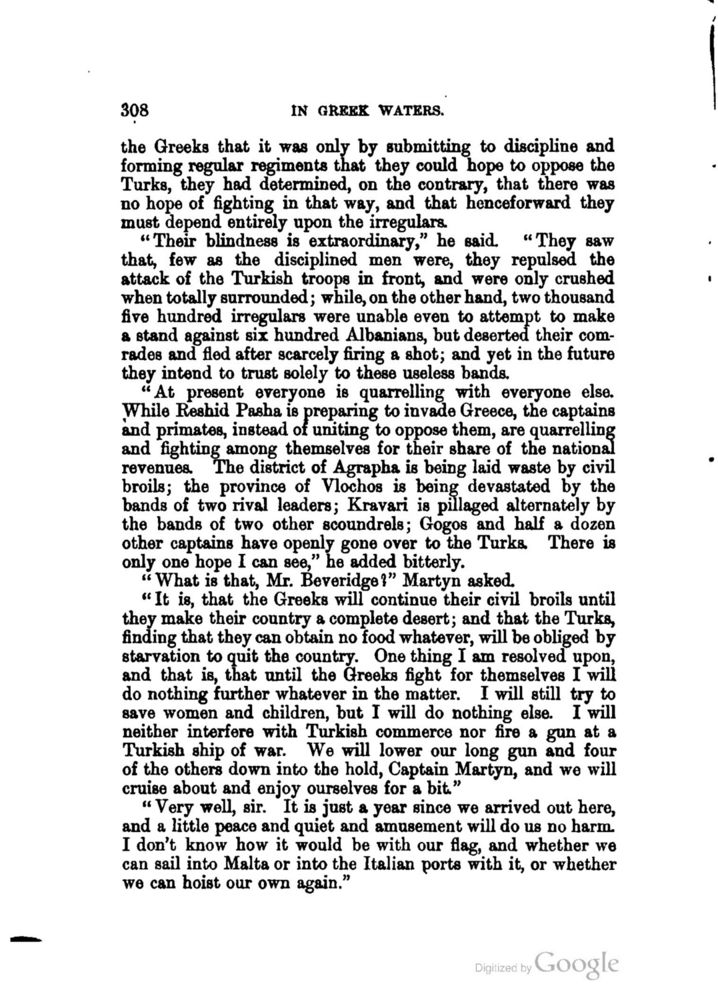 308 IN GREEK WATERS.

the Greeks that it was only by submitting to discipline and forming regular regiments that they could hope to oppose the Turks, they had determined, on the contrary, that there was no hope of fighting in that way, and that henceforward they must depend entirely upon the irregulars.

"Their blindness is extraordinary," he said. "They saw that, few as the disciplined men were, they repulsed the attack of the Turkish troops in front, and were only crushed when totally surrounded; while, on the other hand, two thousand five hundred irregulars were unable even to attempt to make a stand against six hundred Albanians, but deserted their comrades and fled after scarcely firing a shot; and yet in the future they intend to trust solely to these useless bands.

"At present everyone is quarrelling with everyone else. While Reshid Pasha is preparing to invade Greece, the captains and primates, instead of uniting to oppose them, are quarrelling and fighting among themselves for their share of the national revenues. The district of Agrapha is being laid waste by civil broils; the province of Vlochos is being devastated by the bands of two rival leaders; Kravari is pillaged alternately by the bands of two other scoundrels; Gogos and half a dozen other captains have openly gone over to the Turks. There is only one hope I can see," he added bitterly.

"What is that, Mr. Beveridge?" Martyn asked.

"It is, that the Greeks will continue their civil broils until they make their country a complete desert; and that the Turks, finding that they can obtain no food whatever, will be obliged by starvation to quit the country. One thing I am resolved upon, and that is, that until the Greeks fight for themselves I will do nothing further whatever in the matter. I will still try to save women and children, but I will do nothing else. I will neither interfere with Turkish commerce nor fire a gun at a Turkish ship of war. We will lower our long gun and four of the others down into the hold, Captain Martyn, and we will cruise about and enjoy ourselves for a bit."

"Very well, sir. It is just a year since we arrived out here, and a little peace and quiet and amusement will do us no harm. I don't know how it would be with our flag, and whether we can sail into Malta or into the Italian ports with it, or whether we can hoist our own again."

Digitized by Google